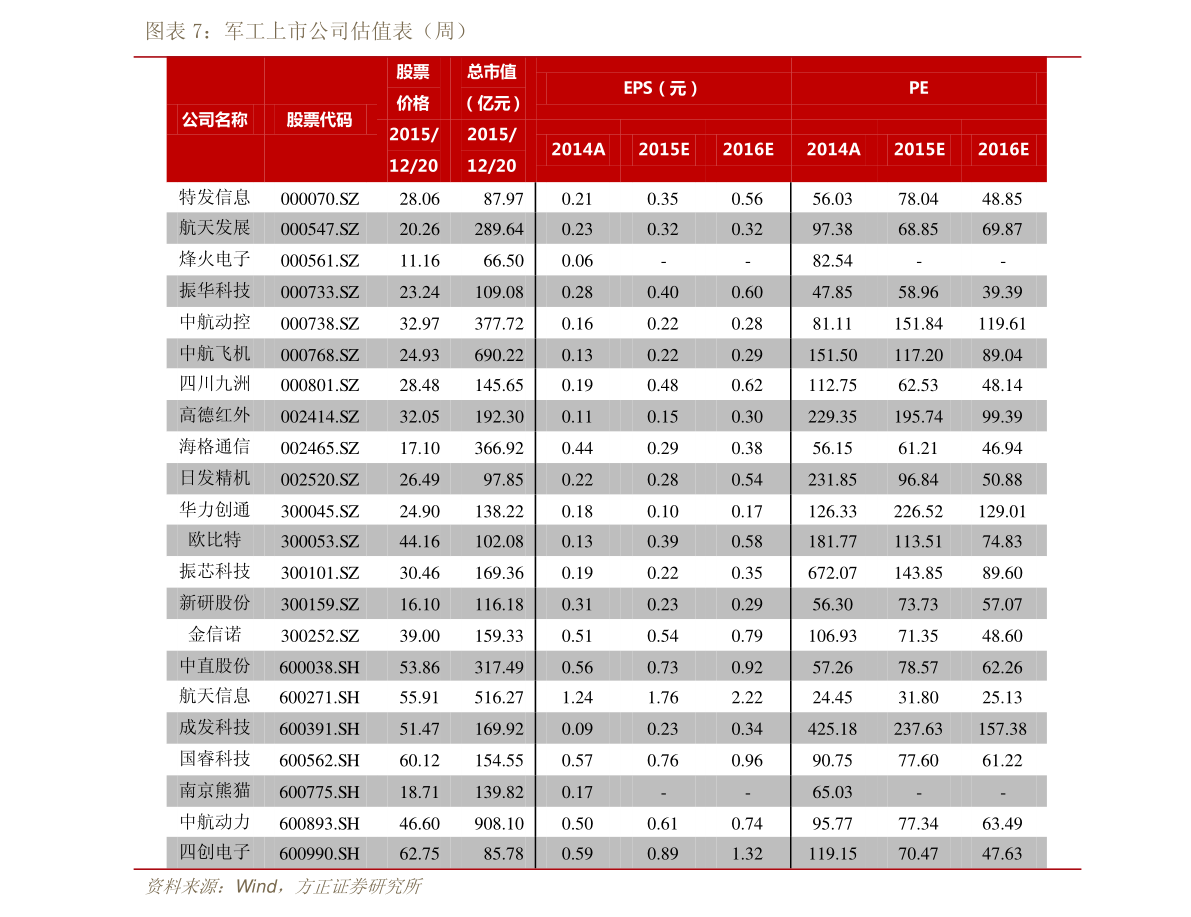 图表 7：军工上市公司估值表（周）

| 公司名称 | 股票代码 | 股票价格 2015/12/20 | 总市值（亿元）2015/12/20 | EPS（元）2014A | EPS（元）2015E | EPS（元）2016E | PE 2014A | PE 2015E | PE 2016E |
|---|---|---|---|---|---|---|---|---|---|
| 特发信息 | 000070.SZ | 28.06 | 87.97 | 0.21 | 0.35 | 0.56 | 56.03 | 78.04 | 48.85 |
| 航天发展 | 000547.SZ | 20.26 | 289.64 | 0.23 | 0.32 | 0.32 | 97.38 | 68.85 | 69.87 |
| 烽火电子 | 000561.SZ | 11.16 | 66.50 | 0.06 | - | - | 82.54 | - | - |
| 振华科技 | 000733.SZ | 23.24 | 109.08 | 0.28 | 0.40 | 0.60 | 47.85 | 58.96 | 39.39 |
| 中航动控 | 000738.SZ | 32.97 | 377.72 | 0.16 | 0.22 | 0.28 | 81.11 | 151.84 | 119.61 |
| 中航飞机 | 000768.SZ | 24.93 | 690.22 | 0.13 | 0.22 | 0.29 | 151.50 | 117.20 | 89.04 |
| 四川九洲 | 000801.SZ | 28.48 | 145.65 | 0.19 | 0.48 | 0.62 | 112.75 | 62.53 | 48.14 |
| 高德红外 | 002414.SZ | 32.05 | 192.30 | 0.11 | 0.15 | 0.30 | 229.35 | 195.74 | 99.39 |
| 海格通信 | 002465.SZ | 17.10 | 366.92 | 0.44 | 0.29 | 0.38 | 56.15 | 61.21 | 46.94 |
| 日发精机 | 002520.SZ | 26.49 | 97.85 | 0.22 | 0.28 | 0.54 | 231.85 | 96.84 | 50.88 |
| 华力创通 | 300045.SZ | 24.90 | 138.22 | 0.18 | 0.10 | 0.17 | 126.33 | 226.52 | 129.01 |
| 欧比特 | 300053.SZ | 44.16 | 102.08 | 0.13 | 0.39 | 0.58 | 181.77 | 113.51 | 74.83 |
| 振芯科技 | 300101.SZ | 30.46 | 169.36 | 0.19 | 0.22 | 0.35 | 672.07 | 143.85 | 89.60 |
| 新研股份 | 300159.SZ | 16.10 | 116.18 | 0.31 | 0.23 | 0.29 | 56.30 | 73.73 | 57.07 |
| 金信诺 | 300252.SZ | 39.00 | 159.33 | 0.51 | 0.54 | 0.79 | 106.93 | 71.35 | 48.60 |
| 中直股份 | 600038.SH | 53.86 | 317.49 | 0.56 | 0.73 | 0.92 | 57.26 | 78.57 | 62.26 |
| 航天信息 | 600271.SH | 55.91 | 516.27 | 1.24 | 1.76 | 2.22 | 24.45 | 31.80 | 25.13 |
| 成发科技 | 600391.SH | 51.47 | 169.92 | 0.09 | 0.23 | 0.34 | 425.18 | 237.63 | 157.38 |
| 国睿科技 | 600562.SH | 60.12 | 154.55 | 0.57 | 0.76 | 0.96 | 90.75 | 77.60 | 61.22 |
| 南京熊猫 | 600775.SH | 18.71 | 139.82 | 0.17 | - | - | 65.03 | - | - |
| 中航动力 | 600893.SH | 46.60 | 908.10 | 0.50 | 0.61 | 0.74 | 95.77 | 77.34 | 63.49 |
| 四创电子 | 600990.SH | 62.75 | 85.78 | 0.59 | 0.89 | 1.32 | 119.15 | 70.47 | 47.63 |

资料来源：Wind，方正证券研究所